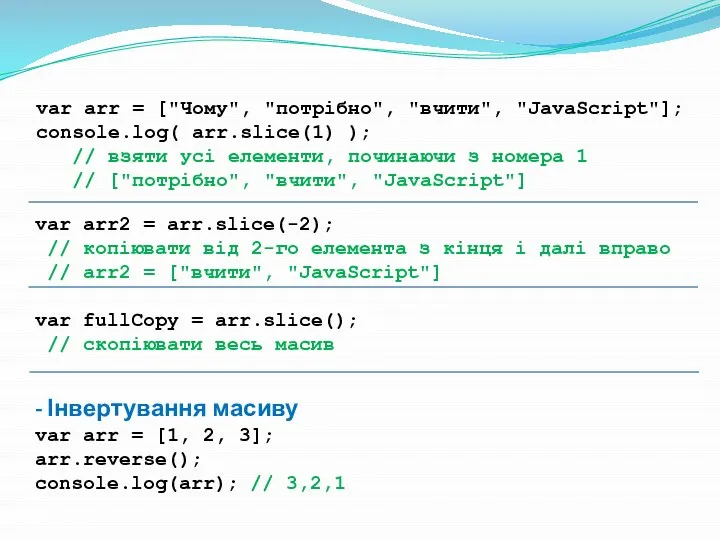 var arr = ["Чому", "потрібно", "вчити", "JavaScript"];
console.log( arr.slice(1) );
// взяти усі елементи, починаючи з номера 1
// ["потрібно", "вчити", "JavaScript"]

var arr2 = arr.slice(-2);
// копіювати від 2-го елемента з кінця і далі вправо
// arr2 = ["вчити", "JavaScript"]

var fullCopy = arr.slice();
// скопіювати весь масив

- Інвертування масиву
var arr = [1, 2, 3];
arr.reverse();
console.log(arr); // 3,2,1